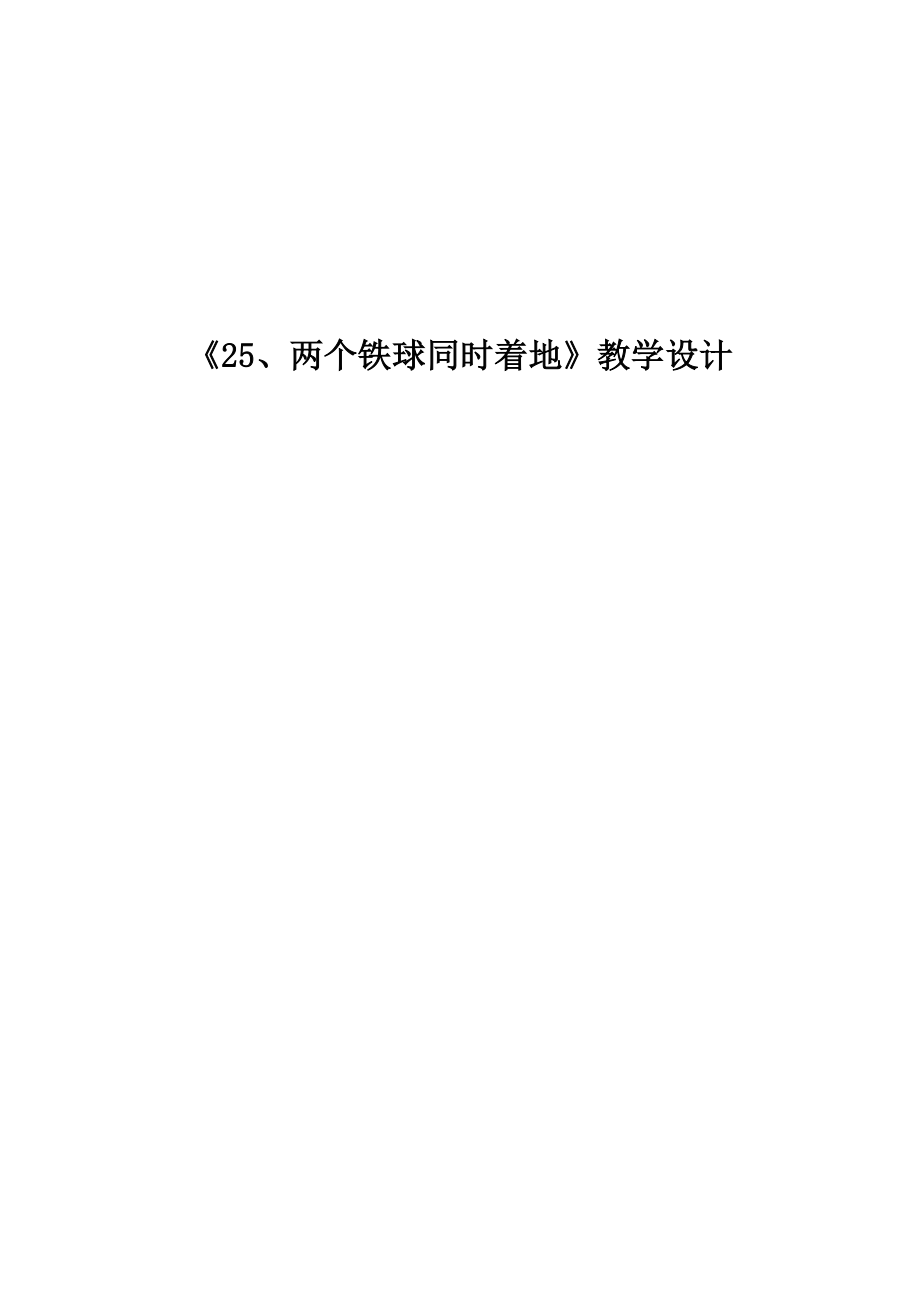 《25、两个铁球同时着地》教学设计